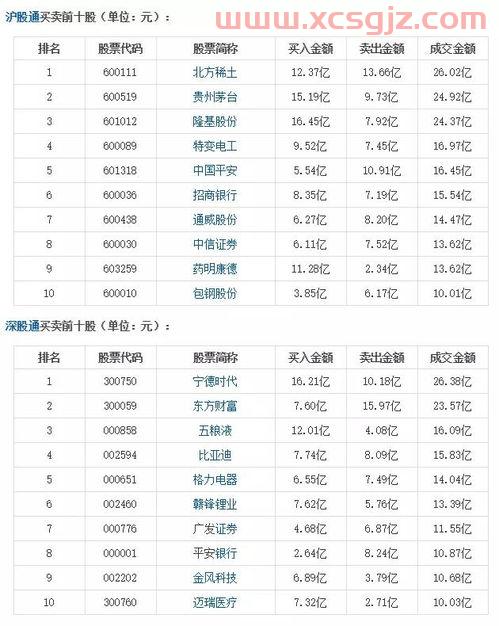 沪股通买卖前十股（单位：元）：

www.xcsgjz.com

| 排名 | 股票代码 | 股票简称 | 买入金额 | 卖出金额 | 成交金额 |
|---|---|---|---|---|---|
| 1 | 600111 | 北方稀土 | 12.37亿 | 13.66亿 | 26.02亿 |
| 2 | 600519 | 贵州茅台 | 15.19亿 | 9.73亿 | 24.92亿 |
| 3 | 601012 | 隆基股份 | 16.45亿 | 7.92亿 | 24.37亿 |
| 4 | 600089 | 特变电工 | 9.52亿 | 7.45亿 | 16.97亿 |
| 5 | 601318 | 中国平安 | 5.54亿 | 10.91亿 | 16.45亿 |
| 6 | 600036 | 招商银行 | 8.35亿 | 7.19亿 | 15.54亿 |
| 7 | 600438 | 通威股份 | 6.27亿 | 8.20亿 | 14.47亿 |
| 8 | 600030 | 中信证券 | 6.11亿 | 7.52亿 | 13.62亿 |
| 9 | 603259 | 药明康德 | 11.28亿 | 2.34亿 | 13.62亿 |
| 10 | 600010 | 包钢股份 | 3.85亿 | 6.17亿 | 10.01亿 |

深股通买卖前十股（单位：元）：

| 排名 | 股票代码 | 股票简称 | 买入金额 | 卖出金额 | 成交金额 |
|---|---|---|---|---|---|
| 1 | 300750 | 宁德时代 | 16.21亿 | 10.18亿 | 26.38亿 |
| 2 | 300059 | 东方财富 | 7.60亿 | 15.97亿 | 23.57亿 |
| 3 | 000858 | 五粮液 | 12.01亿 | 4.08亿 | 16.09亿 |
| 4 | 002594 | 比亚迪 | 7.74亿 | 8.09亿 | 15.83亿 |
| 5 | 000651 | 格力电器 | 6.55亿 | 7.49亿 | 14.04亿 |
| 6 | 002460 | 赣锋锂业 | 7.62亿 | 5.76亿 | 13.39亿 |
| 7 | 000776 | 广发证券 | 4.68亿 | 6.87亿 | 11.55亿 |
| 8 | 000001 | 平安银行 | 2.64亿 | 8.24亿 | 10.87亿 |
| 9 | 002202 | 金风科技 | 6.89亿 | 3.79亿 | 10.68亿 |
| 10 | 300760 | 迈瑞医疗 | 7.32亿 | 2.71亿 | 10.03亿 |